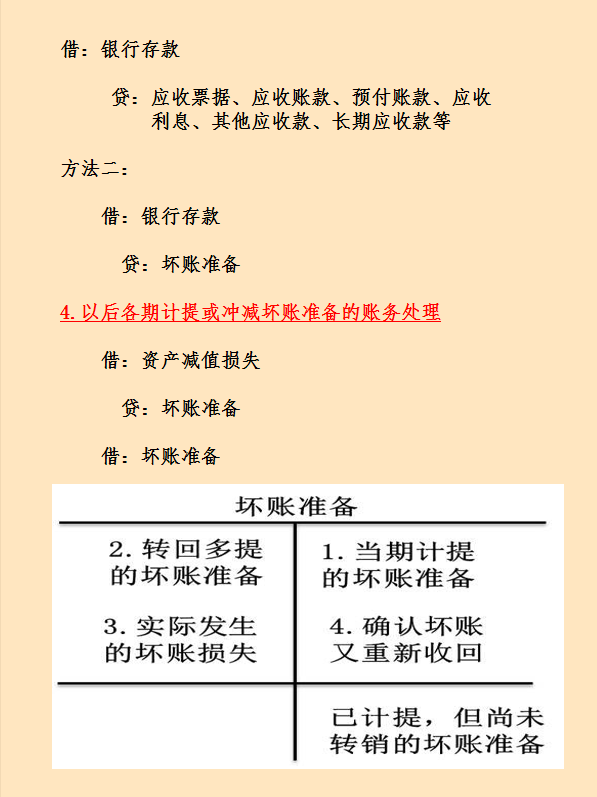 借：银行存款

贷：应收票据、应收账款、预付账款、应收利息、其他应收款、长期应收款等

方法二：

借：银行存款

贷：坏账准备

4. 以后各期计提或冲减坏账准备的账务处理

借：资产减值损失

贷：坏账准备

借：坏账准备

坏账准备

| 2. 转回多提的坏账准备 | 1. 当期计提的坏账准备 |
|---|---|
| 3. 实际发生的坏账损失 | 4. 确认坏账又重新收回 |
| | 已计提，但尚未转销的坏账准备 |